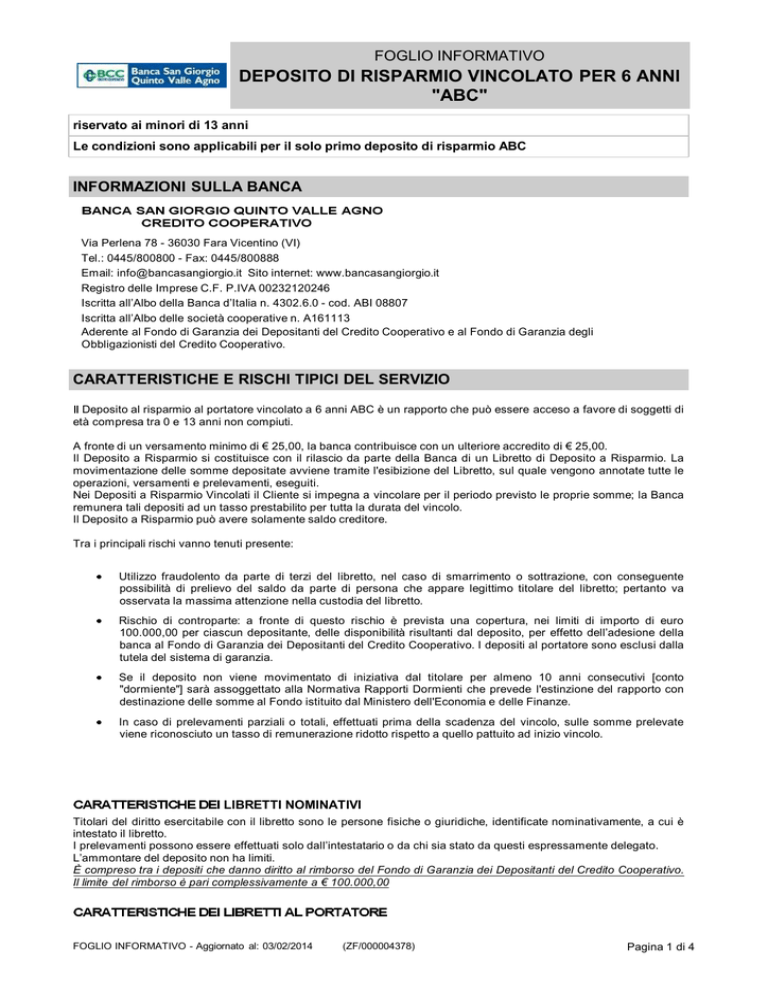 BCC Banca San Giorgio Quinto Valle Agno

FOGLIO INFORMATIVO

DEPOSITO DI RISPARMIO VINCOLATO PER 6 ANNI "ABC"

riservato ai minori di 13 anni

Le condizioni sono applicabili per il solo primo deposito di risparmio ABC

INFORMAZIONI SULLA BANCA

BANCA SAN GIORGIO QUINTO VALLE AGNO
CREDITO COOPERATIVO

Via Perlena 78 - 36030 Fara Vicentino (VI)
Tel.: 0445/800800 - Fax: 0445/800888
Email: info@bancasangiorgio.it Sito internet: www.bancasangiorgio.it
Registro delle Imprese C.F. P.IVA 00232120246
Iscritta all'Albo della Banca d'Italia n. 4302.6.0 - cod. ABI 08807
Iscritta all'Albo delle società cooperative n. A161113
Aderente al Fondo di Garanzia dei Depositanti del Credito Cooperativo e al Fondo di Garanzia degli Obbligazionisti del Credito Cooperativo.

CARATTERISTICHE E RISCHI TIPICI DEL SERVIZIO

Il Deposito al risparmio al portatore vincolato a 6 anni ABC è un rapporto che può essere acceso a favore di soggetti di età compresa tra 0 e 13 anni non compiuti.

A fronte di un versamento minimo di € 25,00, la banca contribuisce con un ulteriore accredito di € 25,00.
Il Deposito a Risparmio si costituisce con il rilascio da parte della Banca di un Libretto di Deposito a Risparmio. La movimentazione delle somme depositate avviene tramite l'esibizione del Libretto, sul quale vengono annotate tutte le operazioni, versamenti e prelevamenti, eseguiti.
Nei Depositi a Risparmio Vincolati il Cliente si impegna a vincolare per il periodo previsto le proprie somme; la Banca remunera tali depositi ad un tasso prestabilito per tutta la durata del vincolo.
Il Deposito a Risparmio può avere solamente saldo creditore.

Tra i principali rischi vanno tenuti presente:

• Utilizzo fraudolento da parte di terzi del libretto, nel caso di smarrimento o sottrazione, con conseguente possibilità di prelievo del saldo da parte di persona che appare legittimo titolare del libretto; pertanto va osservata la massima attenzione nella custodia del libretto.

• Rischio di controparte: a fronte di questo rischio è prevista una copertura, nei limiti di importo di euro 100.000,00 per ciascun depositante, delle disponibilità risultanti dal deposito, per effetto dell'adesione della banca al Fondo di Garanzia dei Depositanti del Credito Cooperativo. I depositi al portatore sono esclusi dalla tutela del sistema di garanzia.

• Se il deposito non viene movimentato di iniziativa dal titolare per almeno 10 anni consecutivi [conto "dormiente"] sarà assoggettato alla Normativa Rapporti Dormienti che prevede l'estinzione del rapporto con destinazione delle somme al Fondo istituito dal Ministero dell'Economia e delle Finanze.

• In caso di prelevamenti parziali o totali, effettuati prima della scadenza del vincolo, sulle somme prelevate viene riconosciuto un tasso di remunerazione ridotto rispetto a quello pattuito ad inizio vincolo.

CARATTERISTICHE DEI LIBRETTI NOMINATIVI

Titolari del diritto esercitabile con il libretto sono le persone fisiche o giuridiche, identificate nominativamente, a cui è intestato il libretto.
I prelevamenti possono essere effettuati solo dall'intestatario o da chi sia stato da questi espressamente delegato.
L'ammontare del deposito non ha limiti.
È compreso tra i depositi che danno diritto al rimborso del Fondo di Garanzia dei Depositanti del Credito Cooperativo.
Il limite del rimborso è pari complessivamente a € 100.000,00

CARATTERISTICHE DEI LIBRETTI AL PORTATORE

FOGLIO INFORMATIVO - Aggiornato al: 03/02/2014 (ZF/000004378) Pagina 1 di 4